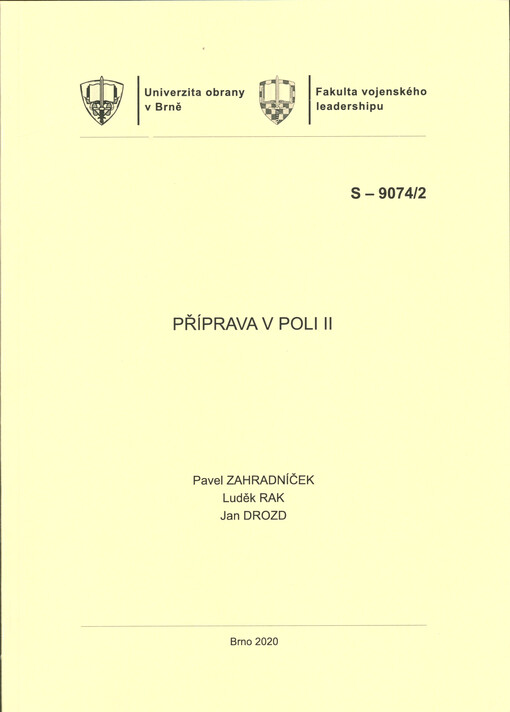 Univerzita obrany
v Brně

Fakulta vojenského
leadershipu

S – 9074/2

PŘÍPRAVA V POLI II

Pavel ZAHRADNÍČEK
Luděk RAK
Jan DROZD

Brno 2020